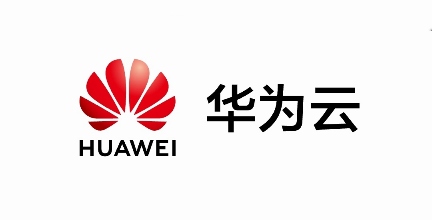 HUAWEI

华为云